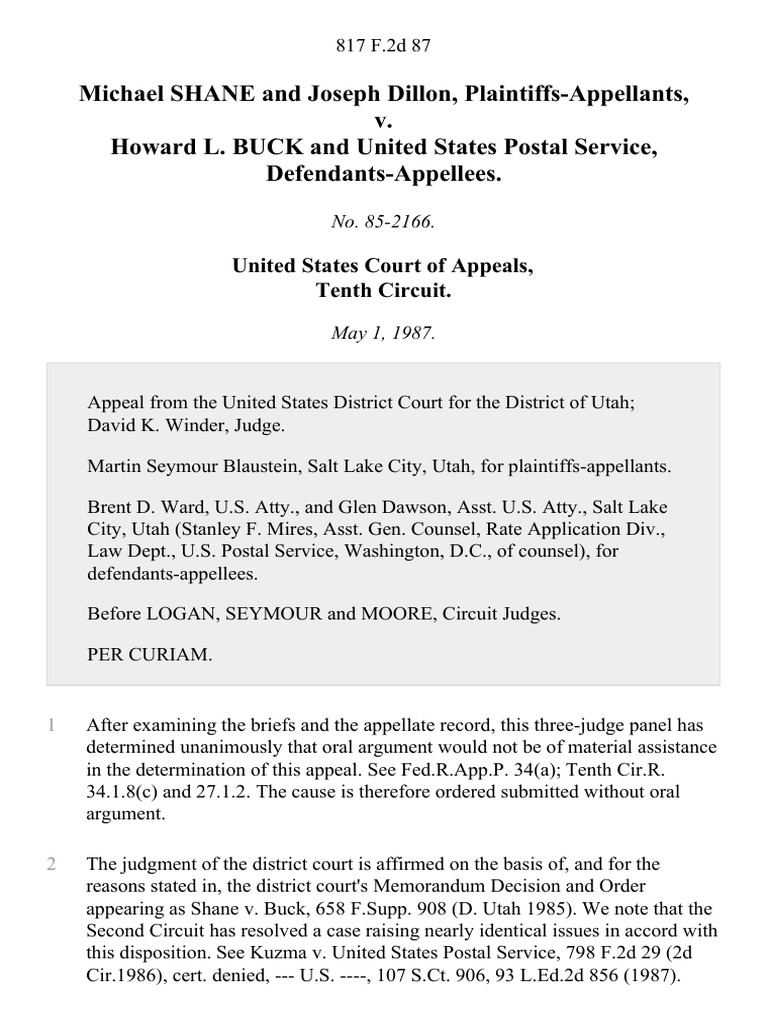 817 F.2d 87

Michael SHANE and Joseph Dillon, Plaintiffs-Appellants, v. Howard L. BUCK and United States Postal Service, Defendants-Appellees.

No. 85-2166.

United States Court of Appeals, Tenth Circuit.

May 1, 1987.

Appeal from the United States District Court for the District of Utah; David K. Winder, Judge.

Martin Seymour Blaustein, Salt Lake City, Utah, for plaintiffs-appellants.

Brent D. Ward, U.S. Atty., and Glen Dawson, Asst. U.S. Atty., Salt Lake City, Utah (Stanley F. Mires, Asst. Gen. Counsel, Rate Application Div., Law Dept., U.S. Postal Service, Washington, D.C., of counsel), for defendants-appellees.

Before LOGAN, SEYMOUR and MOORE, Circuit Judges.

PER CURIAM.

1 After examining the briefs and the appellate record, this three-judge panel has determined unanimously that oral argument would not be of material assistance in the determination of this appeal. See Fed.R.App.P. 34(a); Tenth Cir.R. 34.1.8(c) and 27.1.2. The cause is therefore ordered submitted without oral argument.

2 The judgment of the district court is affirmed on the basis of, and for the reasons stated in, the district court's Memorandum Decision and Order appearing as Shane v. Buck, 658 F.Supp. 908 (D. Utah 1985). We note that the Second Circuit has resolved a case raising nearly identical issues in accord with this disposition. See Kuzma v. United States Postal Service, 798 F.2d 29 (2d Cir.1986), cert. denied, --- U.S. ----, 107 S.Ct. 906, 93 L.Ed.2d 856 (1987).